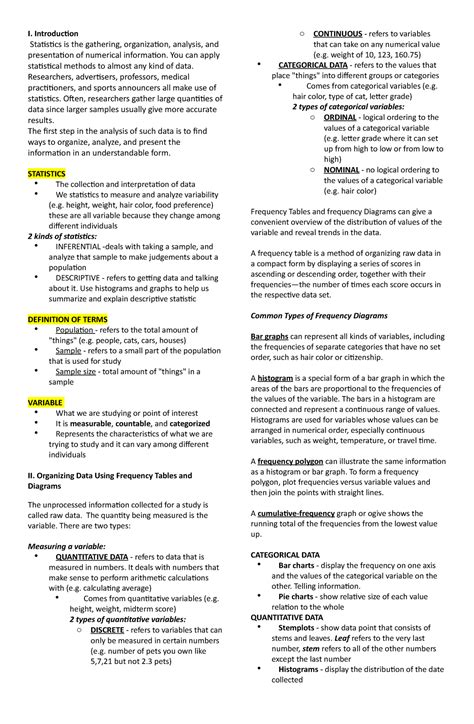 I. Introduction
Statistics is the gathering, organization, analysis, and presentation of numerical information. You can apply statistical methods to almost any kind of data. Researchers, advertisers, professors, medical practitioners, and sports announcers all make use of statistics. Often, researchers gather large quantities of data since larger samples usually give more accurate results.
The first step in the analysis of such data is to find ways to organize, analyze, and present the information in an understandable form.

STATISTICS
• The collection and interpretation of data
• We statistics to measure and analyze variability (e.g. height, weight, hair color, food preference) these are all variable because they change among different individuals
2 kinds of statistics:
• INFERENTIAL -deals with taking a sample, and analyze that sample to make judgements about a population
• DESCRIPTIVE - refers to getting data and talking about it. Use histograms and graphs to help us summarize and explain descriptive statistic

DEFINITION OF TERMS
• Population - refers to the total amount of "things" (e.g. people, cats, cars, houses)
• Sample - refers to a small part of the population that is used for study
• Sample size - total amount of "things" in a sample

VARIABLE
• What we are studying or point of interest
• It is measurable, countable, and categorized
• Represents the characteristics of what we are trying to study and it can vary among different individuals

II. Organizing Data Using Frequency Tables and Diagrams

The unprocessed information collected for a study is called raw data. The quantity being measured is the variable. There are two types:

Measuring a variable:
• QUANTITATIVE DATA - refers to data that is measured in numbers. It deals with numbers that make sense to perform arithmetic calculations with (e.g. calculating average)
• Comes from quantitative variables (e.g. height, weight, midterm score)
2 types of quantitative variables:
○ DISCRETE - refers to variables that can only be measured in certain numbers (e.g. number of pets you own like 5,7,21 but not 2.3 pets)
○ CONTINUOUS - refers to variables that can take on any numerical value (e.g. weight of 10, 123, 160.75)
• CATEGORICAL DATA - refers to the values that place "things" into different groups or categories
• Comes from categorical variables (e.g. hair color, type of cat, letter grade)
2 types of categorical variables:
○ ORDINAL - logical ordering to the values of a categorical variable (e.g. letter grade where it can set up from high to low or from low to high)
○ NOMINAL - no logical ordering to the values of a categorical variable (e.g. hair color)

Frequency Tables and frequency Diagrams can give a convenient overview of the distribution of values of the variable and reveal trends in the data.

A frequency table is a method of organizing raw data in a compact form by displaying a series of scores in ascending or descending order, together with their frequencies—the number of times each score occurs in the respective data set.

Common Types of Frequency Diagrams

Bar graphs can represent all kinds of variables, including the frequencies of separate categories that have no set order, such as hair color or citizenship.

A histogram is a special form of a bar graph in which the areas of the bars are proportional to the frequencies of the values of the variable. The bars in a histogram are connected and represent a continuous range of values. Histograms are used for variables whose values can be arranged in numerical order, especially continuous variables, such as weight, temperature, or travel time.

A frequency polygon can illustrate the same information as a histogram or bar graph. To form a frequency polygon, plot frequencies versus variable values and then join the points with straight lines.

A cumulative-frequency graph or ogive shows the running total of the frequencies from the lowest value up.

CATEGORICAL DATA
• Bar charts - display the frequency on one axis and the values of the categorical variable on the other. Telling information.
• Pie charts - show relative size of each value relation to the whole
QUANTITATIVE DATA
• Stemplots - show data point that consists of stems and leaves. Leaf refers to the very last number, stem refers to all of the other numbers except the last number
• Histograms - display the distribution of the date collected